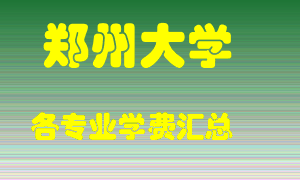 郑州大学

各专业学费汇总